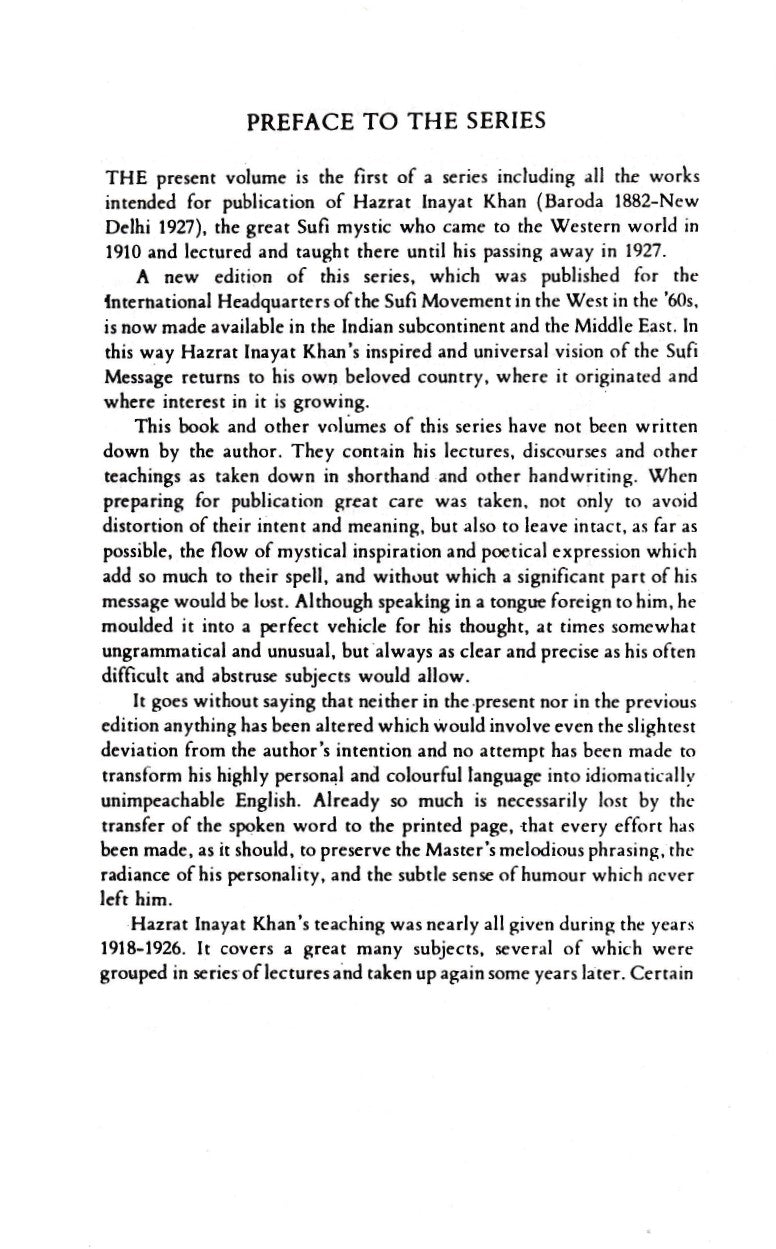 PREFACE TO THE SERIES

THE present volume is the first of a series including all the works intended for publication of Hazrat Inayat Khan (Baroda 1882-New Delhi 1927), the great Sufi mystic who came to the Western world in 1910 and lectured and taught there until his passing away in 1927.

A new edition of this series, which was published for the International Headquarters of the Sufi Movement in the West in the '60s, is now made available in the Indian subcontinent and the Middle East. In this way Hazrat Inayat Khan's inspired and universal vision of the Sufi Message returns to his own beloved country, where it originated and where interest in it is growing.

This book and other volumes of this series have not been written down by the author. They contain his lectures, discourses and other teachings as taken down in shorthand and other handwriting. When preparing for publication great care was taken, not only to avoid distortion of their intent and meaning, but also to leave intact, as far as possible, the flow of mystical inspiration and poetical expression which add so much to their spell, and without which a significant part of his message would be lost. Although speaking in a tongue foreign to him, he moulded it into a perfect vehicle for his thought, at times somewhat ungrammatical and unusual, but always as clear and precise as his often difficult and abstruse subjects would allow.

It goes without saying that neither in the present nor in the previous edition anything has been altered which would involve even the slightest deviation from the author's intention and no attempt has been made to transform his highly personal and colourful language into idiomatically unimpeachable English. Already so much is necessarily lost by the transfer of the spoken word to the printed page, that every effort has been made, as it should, to preserve the Master's melodious phrasing, the radiance of his personality, and the subtle sense of humour which never left him.

Hazrat Inayat Khan's teaching was nearly all given during the years 1918-1926. It covers a great many subjects, several of which were grouped in series of lectures and taken up again some years later. Certain